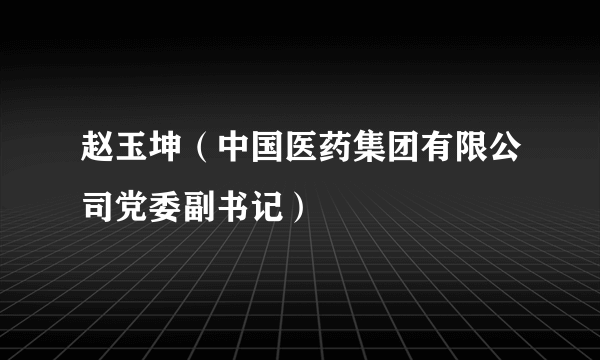 赵玉坤（中国医药集团有限公司党委副书记）